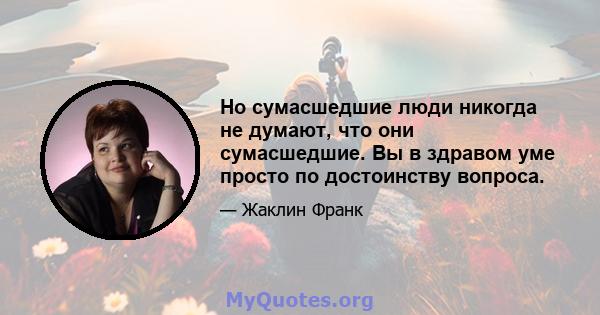 Но сумасшедшие люди никогда не думают, что они сумасшедшие. Вы в здравом уме просто по достоинству вопроса.

— Жаклин Франк

MyQuotes.org